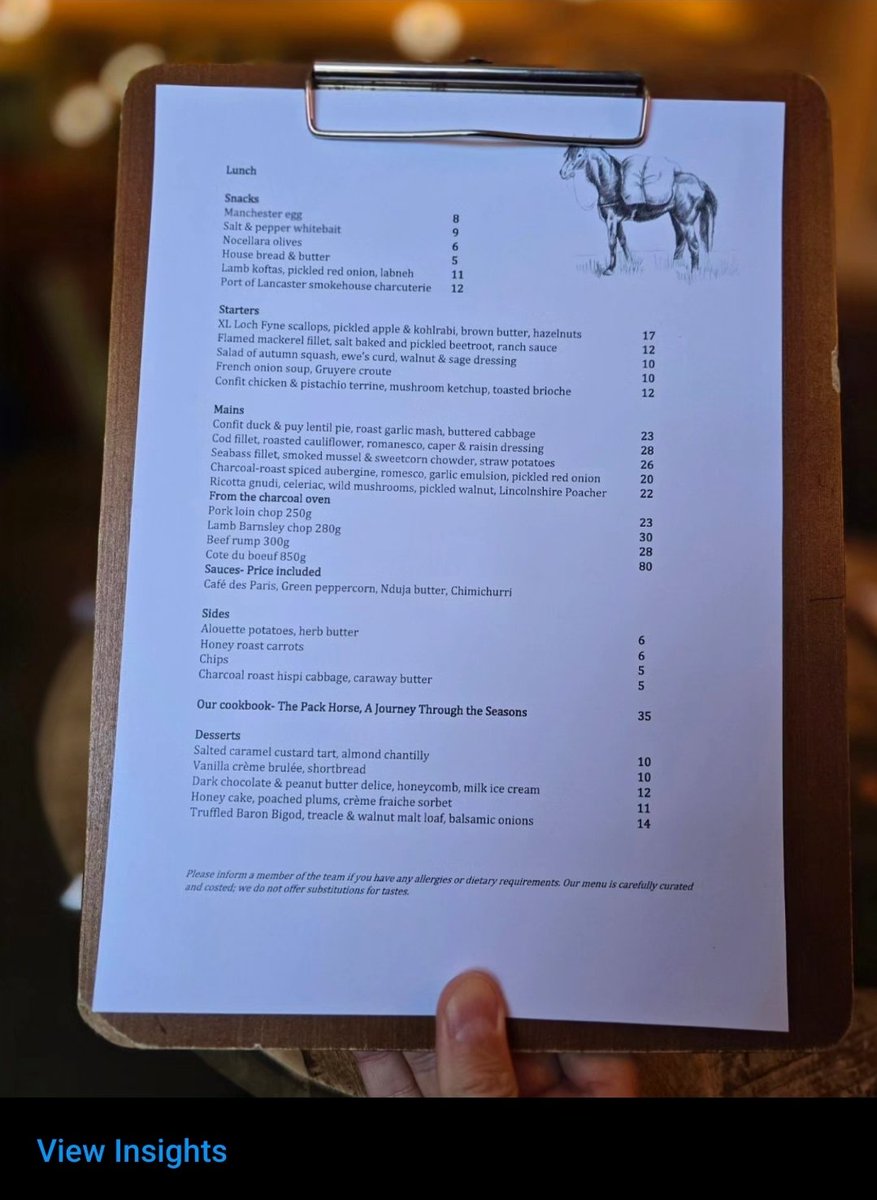 Lunch

Snacks
Manchester egg 8
Salt & pepper whitebait 9
Nocellara olives 6
House bread & butter 5
Lamb koftas, pickled red onion, labneh 11
Port of Lancaster smokehouse charcuterie 12

Starters
XL Loch Fyne scallops, pickled apple & kohlrabi, brown butter, hazelnuts 17
Flamed mackerel fillet, salt baked and pickled beetroot, ranch sauce 12
Salad of autumn squash, ewe's curd, walnut & sage dressing 10
French onion soup, Gruyere croute 10
Confit chicken & pistachio terrine, mushroom ketchup, toasted brioche 12

Mains
Confit duck & puy lentil pie, roast garlic mash, buttered cabbage 23
Cod fillet, roasted cauliflower, romanesco, caper & raisin dressing 28
Seabass fillet, smoked mussel & sweetcorn chowder, straw potatoes 26
Charcoal-roast spiced aubergine, romesco, garlic emulsion, pickled red onion 20
Ricotta gnudi, celeriac, wild mushrooms, pickled walnut, Lincolnshire Poacher 22
From the charcoal oven
Pork loin chop 250g 23
Lamb Barnsley chop 280g 30
Beef rump 300g 28
Cote du boeuf 850g 80
Sauces- Price included
Café des Paris, Green peppercorn, Nduja butter, Chimichurri

Sides
Alouette potatoes, herb butter 6
Honey roast carrots 6
Chips 5
Charcoal roast hispi cabbage, caraway butter 5

Our cookbook- The Pack Horse, A Journey Through the Seasons 35

Desserts
Salted caramel custard tart, almond chantilly 10
Vanilla crème brulée, shortbread 10
Dark chocolate & peanut butter delice, honeycomb, milk ice cream 12
Honey cake, poached plums, crème fraiche sorbet 11
Truffled Baron Bigod, treacle & walnut malt loaf, balsamic onions 14

Please inform a member of the team if you have any allergies or dietary requirements. Our menu is carefully curated and costed; we do not offer substitutions for tastes.

View Insights